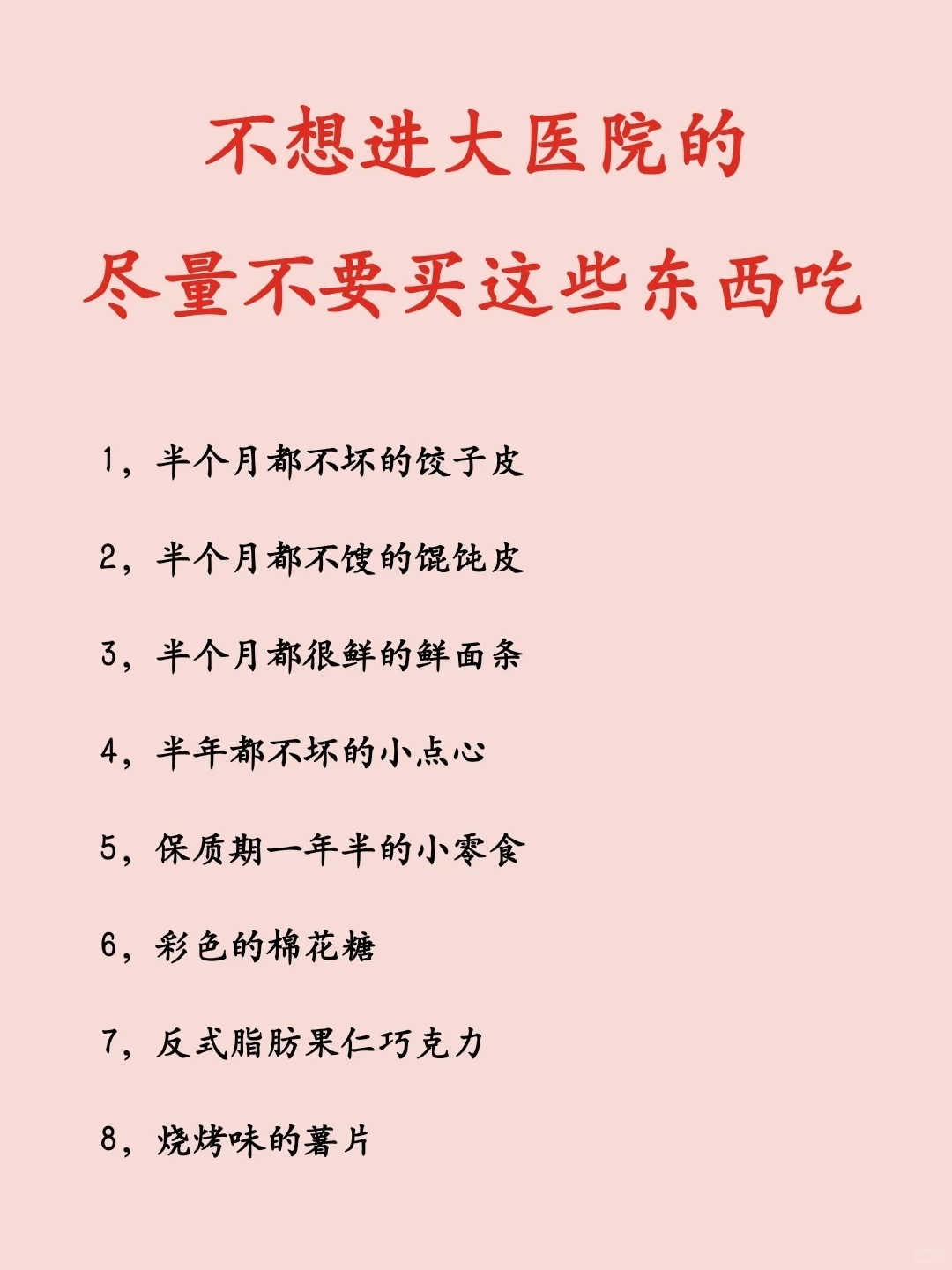 不想进大医院的
尽量不要买这些东西吃

1，半个月都不坏的饺子皮

2，半个月都不馊的馄饨皮

3，半个月都很鲜的鲜面条

4，半年都不坏的小点心

5，保质期一年半的小零食

6，彩色的棉花糖

7，反式脂肪果仁巧克力

8，烧烤味的薯片